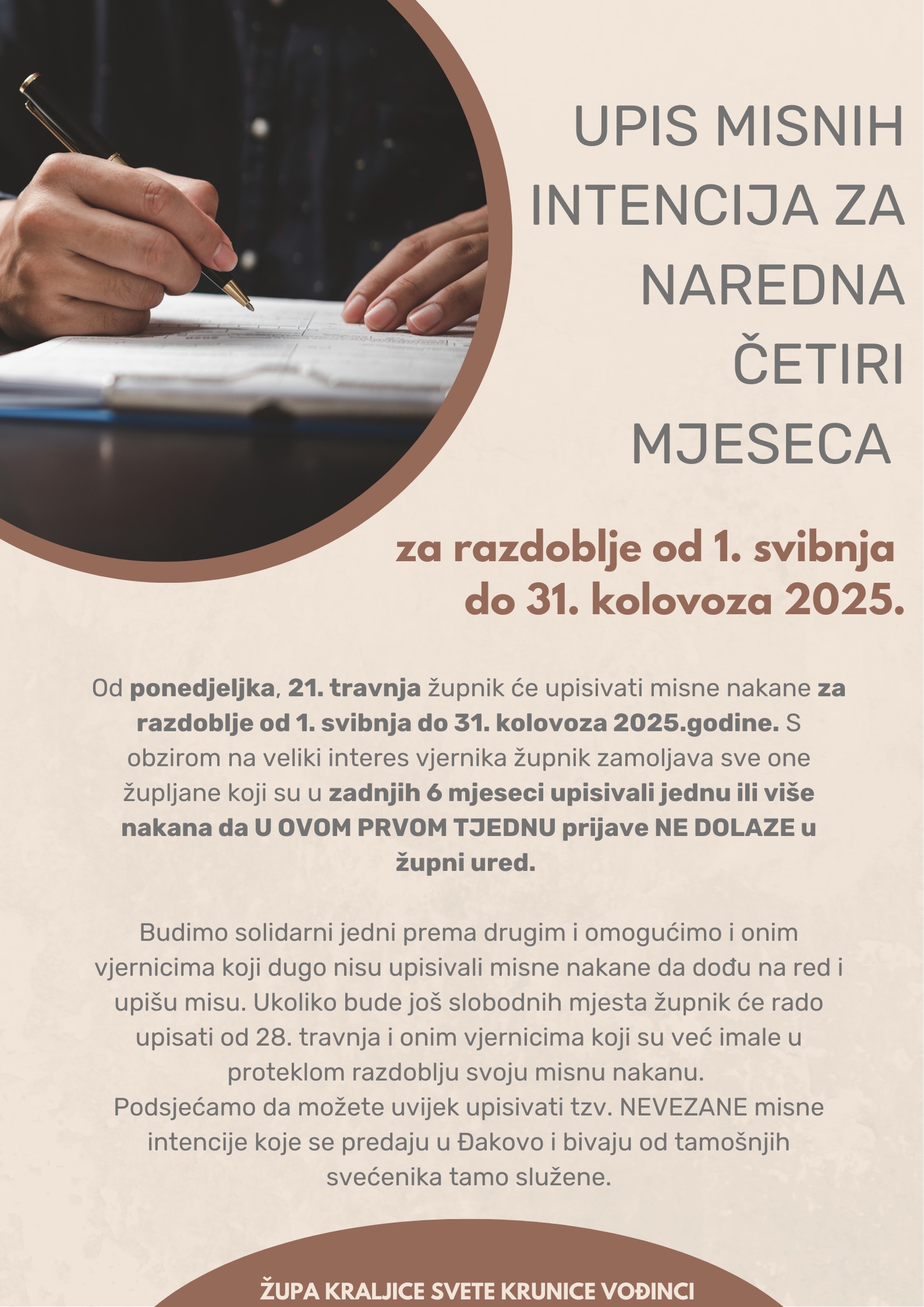 UPIS MISNIH INTENCIJA ZA NAREDNA ČETIRI MJESECA

za razdoblje od 1. svibnja do 31. kolovoza 2025.

Od ponedjeljka, 21. travnja župnik će upisivati misne nakane za razdoblje od 1. svibnja do 31. kolovoza 2025.godine. S obzirom na veliki interes vjernika župnik zamoljava sve one župljane koji su u zadnjih 6 mjeseci upisivali jednu ili više nakana da U OVOM PRVOM TJEDNU prijave NE DOLAZE u župni ured.

Budimo solidarni jedni prema drugim i omogućimo i onim vjernicima koji dugo nisu upisivali misne nakane da dođu na red i upišu misu. Ukoliko bude još slobodnih mjesta župnik će rado upisati od 28. travnja i onim vjernicima koji su već imale u proteklom razdoblju svoju misnu nakanu.
Podsjećamo da možete uvijek upisivati tzv. NEVEZANE misne intencije koje se predaju u Đakovo i bivaju od tamošnjih svećenika tamo služene.

ŽUPA KRALJICE SVETE KRUNICE VOĐINCI